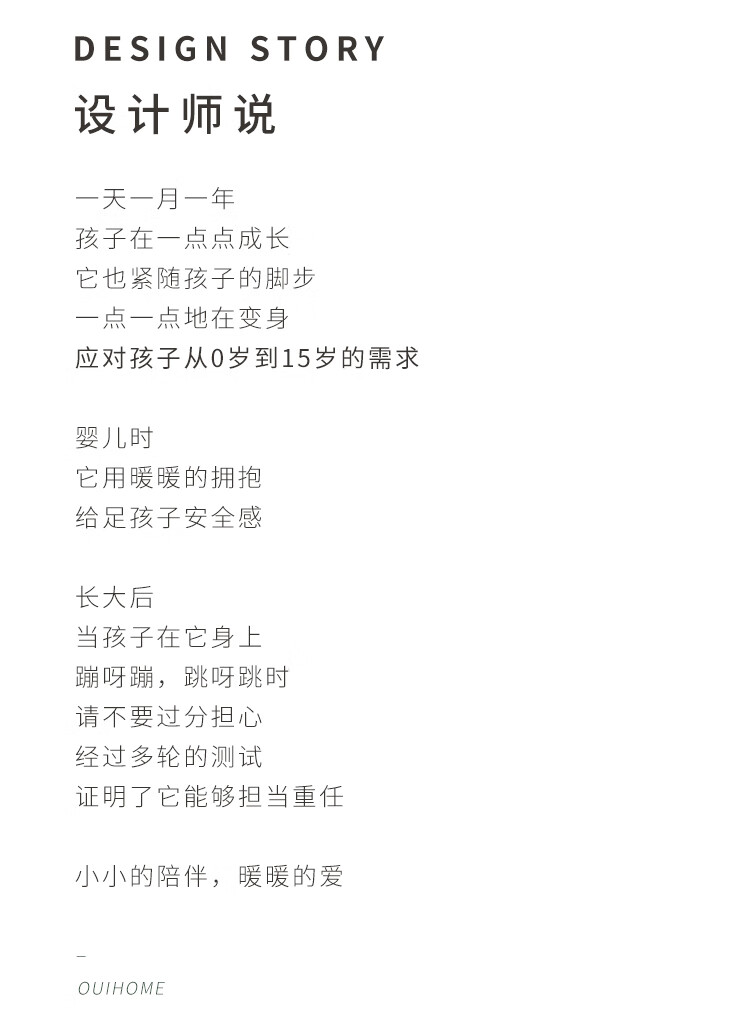 DESIGN STORY
设计师说

一天一月一年
孩子在一点点成长
它也紧随孩子的脚步
一点一点地在变身
应对孩子从0岁到15岁的需求

婴儿时
它用暖暖的拥抱
给足孩子安全感

长大后
当孩子在它身上
蹦呀蹦，跳呀跳时
请不要过分担心
经过多轮的测试
证明了它能够担当重任

小小的陪伴，暖暖的爱

–
OUIHOME